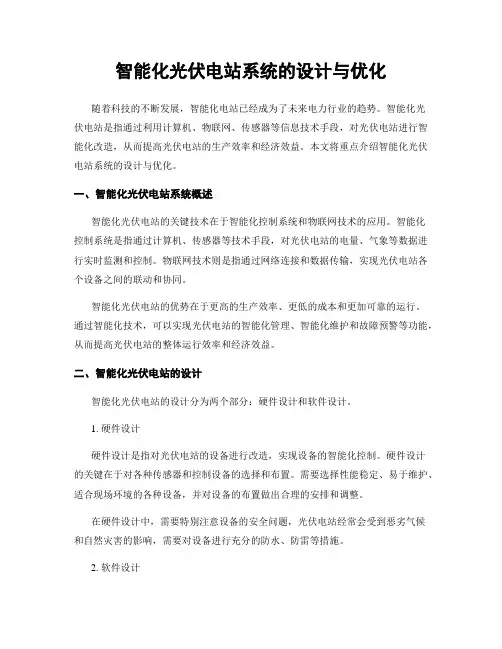 智能化光伏电站系统的设计与优化

随着科技的不断发展，智能化电站已经成为了未来电力行业的趋势。智能化光伏电站是指通过利用计算机、物联网、传感器等信息技术手段，对光伏电站进行智能化改造，从而提高光伏电站的生产效率和经济效益。本文将重点介绍智能化光伏电站系统的设计与优化。

一、智能化光伏电站系统概述

智能化光伏电站的关键技术在于智能化控制系统和物联网技术的应用。智能化控制系统是指通过计算机、传感器等技术手段，对光伏电站的电量、气象等数据进行实时监测和控制。物联网技术则是指通过网络连接和数据传输，实现光伏电站各个设备之间的联动和协同。

智能化光伏电站的优势在于更高的生产效率、更低的成本和更加可靠的运行。通过智能化技术，可以实现光伏电站的智能化管理、智能化维护和故障预警等功能，从而提高光伏电站的整体运行效率和经济效益。

二、智能化光伏电站的设计

智能化光伏电站的设计分为两个部分：硬件设计和软件设计。

1. 硬件设计

硬件设计是指对光伏电站的设备进行改造，实现设备的智能化控制。硬件设计的关键在于对各种传感器和控制设备的选择和布置。需要选择性能稳定、易于维护、适合现场环境的各种设备，并对设备的布置做出合理的安排和调整。

在硬件设计中，需要特别注意设备的安全问题，光伏电站经常会受到恶劣气候和自然灾害的影响，需要对设备进行充分的防水、防雷等措施。

2. 软件设计